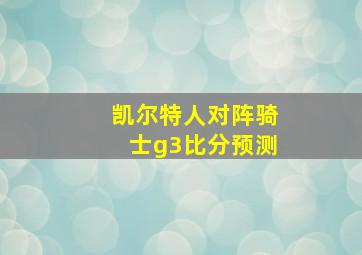 凯尔特人对阵骑士g3比分预测